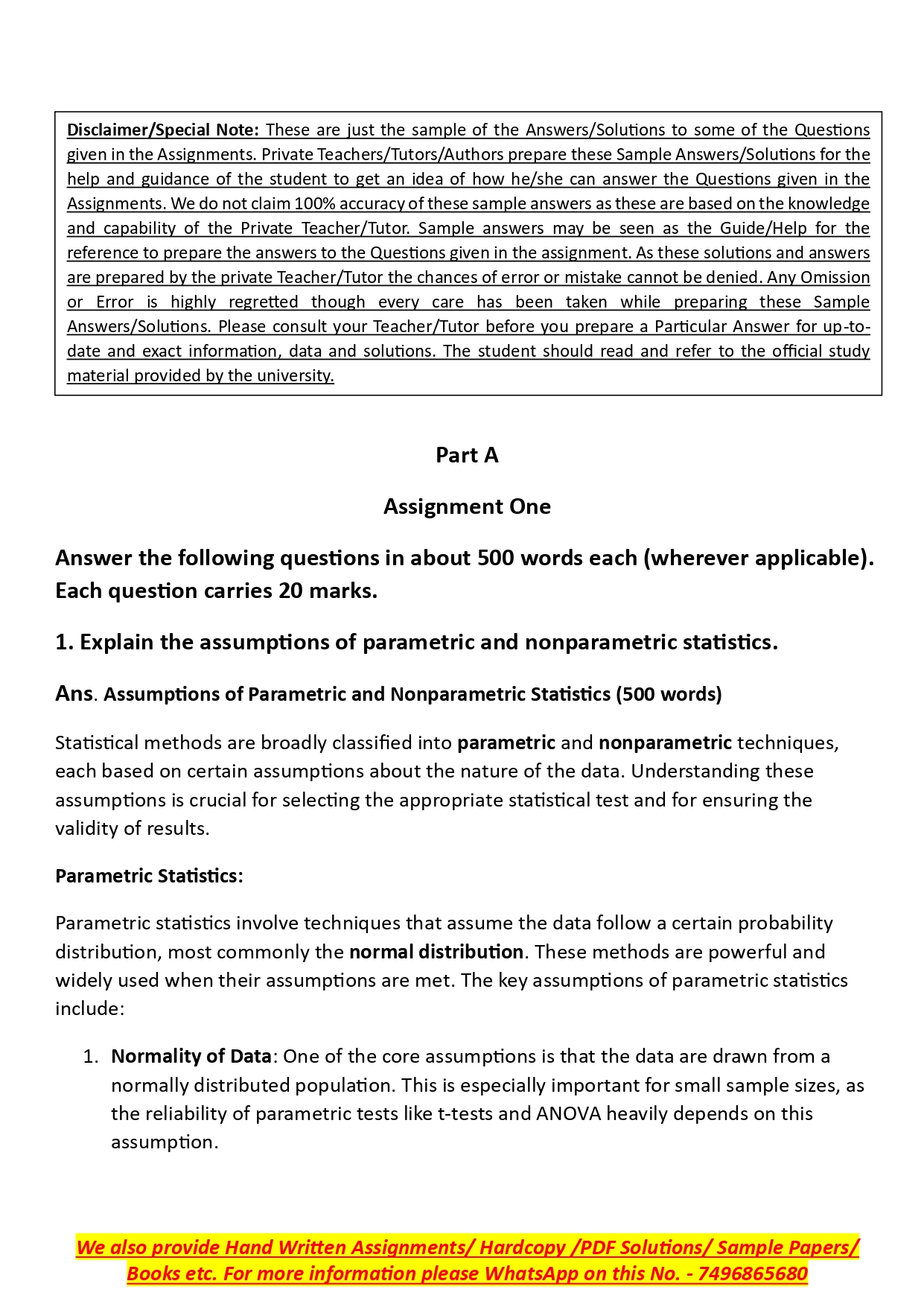 Disclaimer/Special Note: These are just the sample of the Answers/Solutions to some of the Questions given in the Assignments. Private Teachers/Tutors/Authors prepare these Sample Answers/Solutions for the help and guidance of the student to get an idea of how he/she can answer the Questions given in the Assignments. We do not claim 100% accuracy of these sample answers as these are based on the knowledge and capability of the Private Teacher/Tutor. Sample answers may be seen as the Guide/Help for the reference to prepare the answers to the Questions given in the assignment. As these solutions and answers are prepared by the private Teacher/Tutor the chances of error or mistake cannot be denied. Any Omission or Error is highly regretted though every care has been taken while preparing these Sample Answers/Solutions. Please consult your Teacher/Tutor before you prepare a Particular Answer for up-to-date and exact information, data and solutions. The student should read and refer to the official study material provided by the university.

Part A

Assignment One

Answer the following questions in about 500 words each (wherever applicable). Each question carries 20 marks.

1. Explain the assumptions of parametric and nonparametric statistics.

Ans. Assumptions of Parametric and Nonparametric Statistics (500 words)

Statistical methods are broadly classified into parametric and nonparametric techniques, each based on certain assumptions about the nature of the data. Understanding these assumptions is crucial for selecting the appropriate statistical test and for ensuring the validity of results.

Parametric Statistics:

Parametric statistics involve techniques that assume the data follow a certain probability distribution, most commonly the normal distribution. These methods are powerful and widely used when their assumptions are met. The key assumptions of parametric statistics include:

1. Normality of Data: One of the core assumptions is that the data are drawn from a normally distributed population. This is especially important for small sample sizes, as the reliability of parametric tests like t-tests and ANOVA heavily depends on this assumption.

We also provide Hand Written Assignments/ Hardcopy /PDF Solutions/ Sample Papers/ Books etc. For more information please WhatsApp on this No. - 7496865680